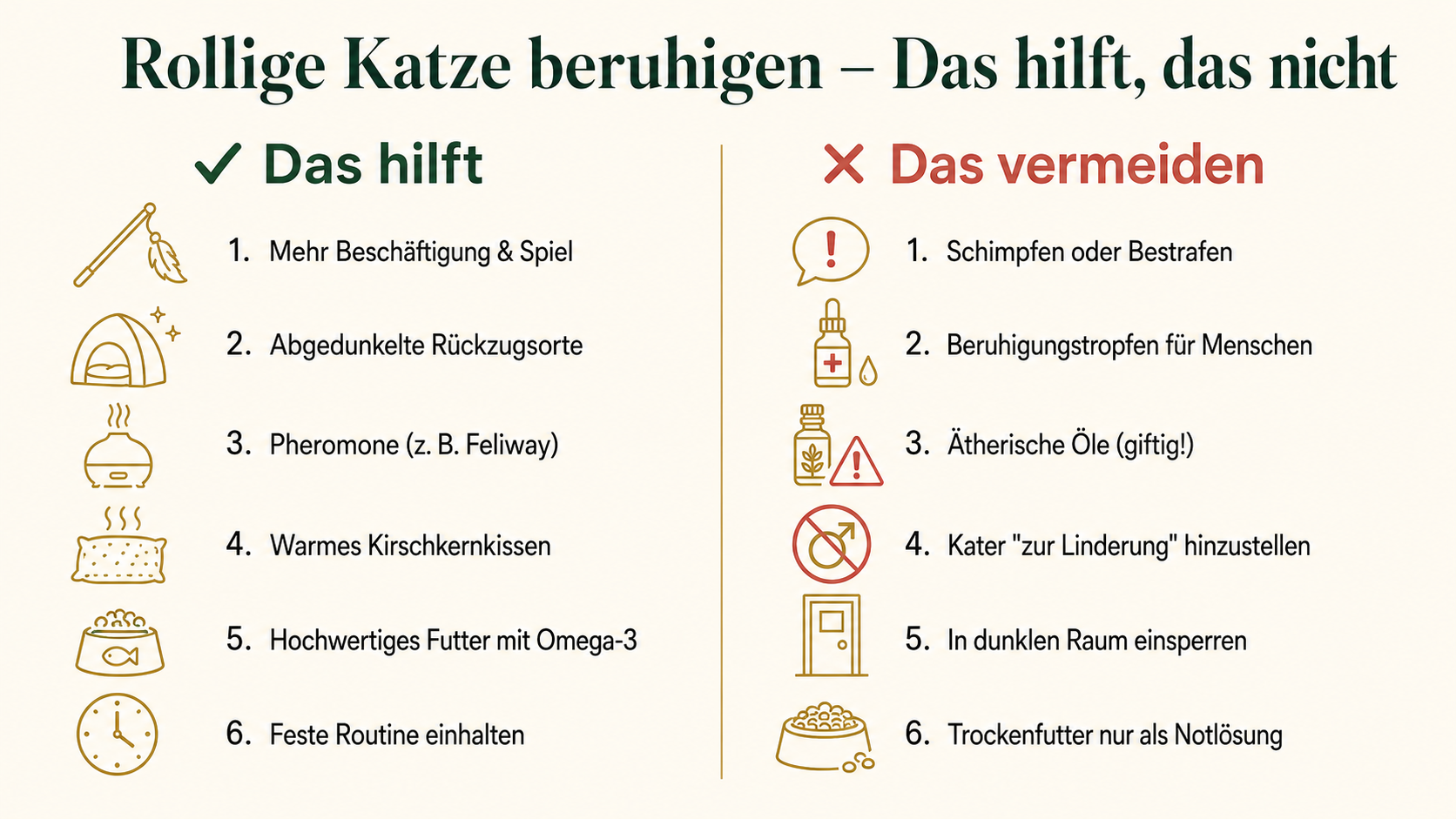 Rollige Katze beruhigen – Das hilft, das nicht

✓ Das hilft

1. Mehr Beschäftigung & Spiel
2. Abgedunkelte Rückzugsorte
3. Pheromone (z. B. Feliway)
4. Warmes Kirschkernkissen
5. Hochwertiges Futter mit Omega-3
6. Feste Routine einhalten

✕ Das vermeiden

1. Schimpfen oder Bestrafen
2. Beruhigungstropfen für Menschen
3. Ätherische Öle (giftig!)
4. Kater "zur Linderung" hinzustellen
5. In dunklen Raum einsperren
6. Trockenfutter nur als Notlösung